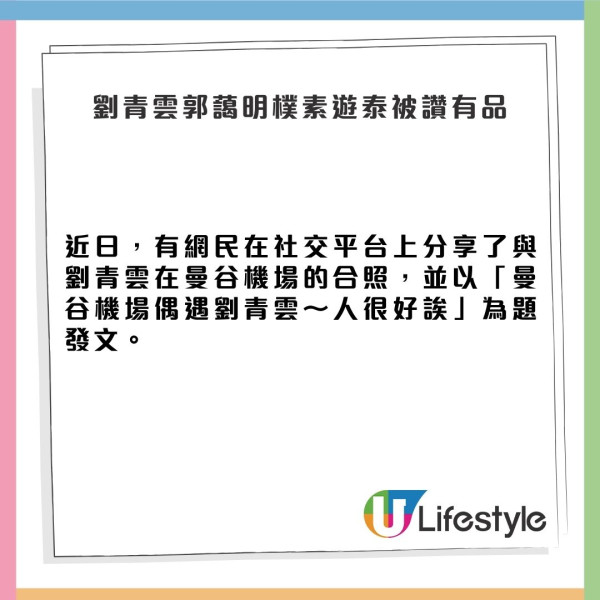 劉青雲郭藹明樸素遊泰被讚有品

近日，有網民在社交平台上分享了與劉青雲在曼谷機場的合照，並以「曼谷機場偶遇劉青雲～人很好誒」為題發文。

U Lifestyle